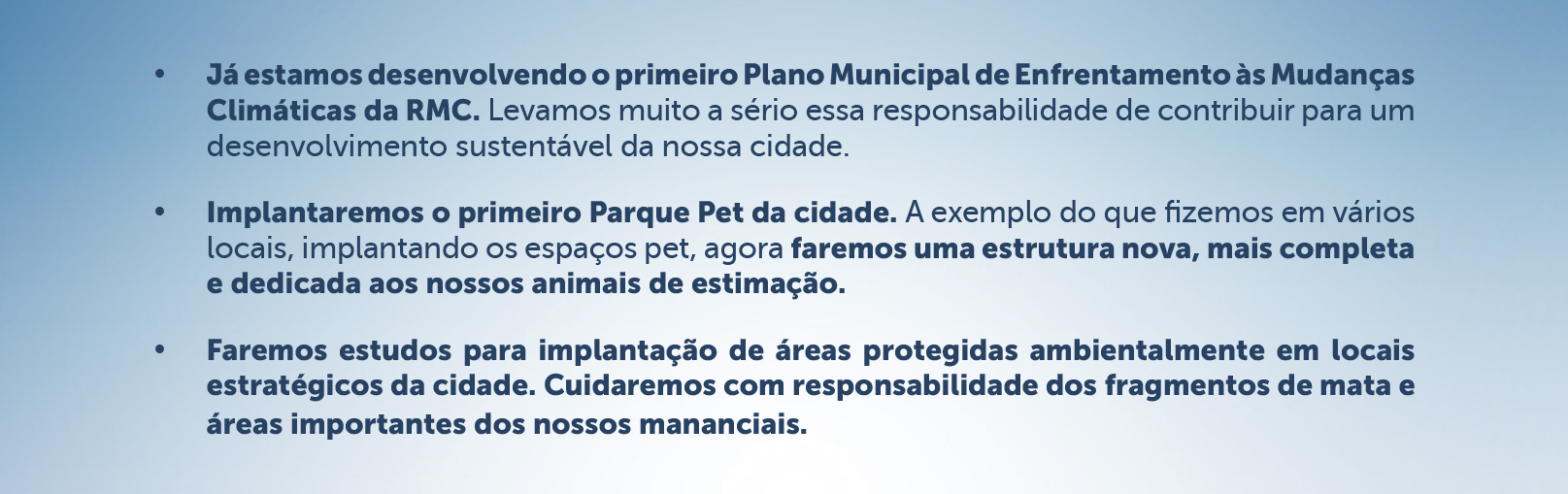 • Já estamos desenvolvendo o primeiro Plano Municipal de Enfrentamento às Mudanças Climáticas da RMC. Levamos muito a sério essa responsabilidade de contribuir para um desenvolvimento sustentável da nossa cidade.

• Implantaremos o primeiro Parque Pet da cidade. A exemplo do que fizemos em vários locais, implantando os espaços pet, agora faremos uma estrutura nova, mais completa e dedicada aos nossos animais de estimação.

• Faremos estudos para implantação de áreas protegidas ambientalmente em locais estratégicos da cidade. Cuidaremos com responsabilidade dos fragmentos de mata e áreas importantes dos nossos mananciais.